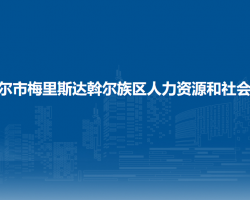 尔市梅里斯达斡尔族区人力资源和社会